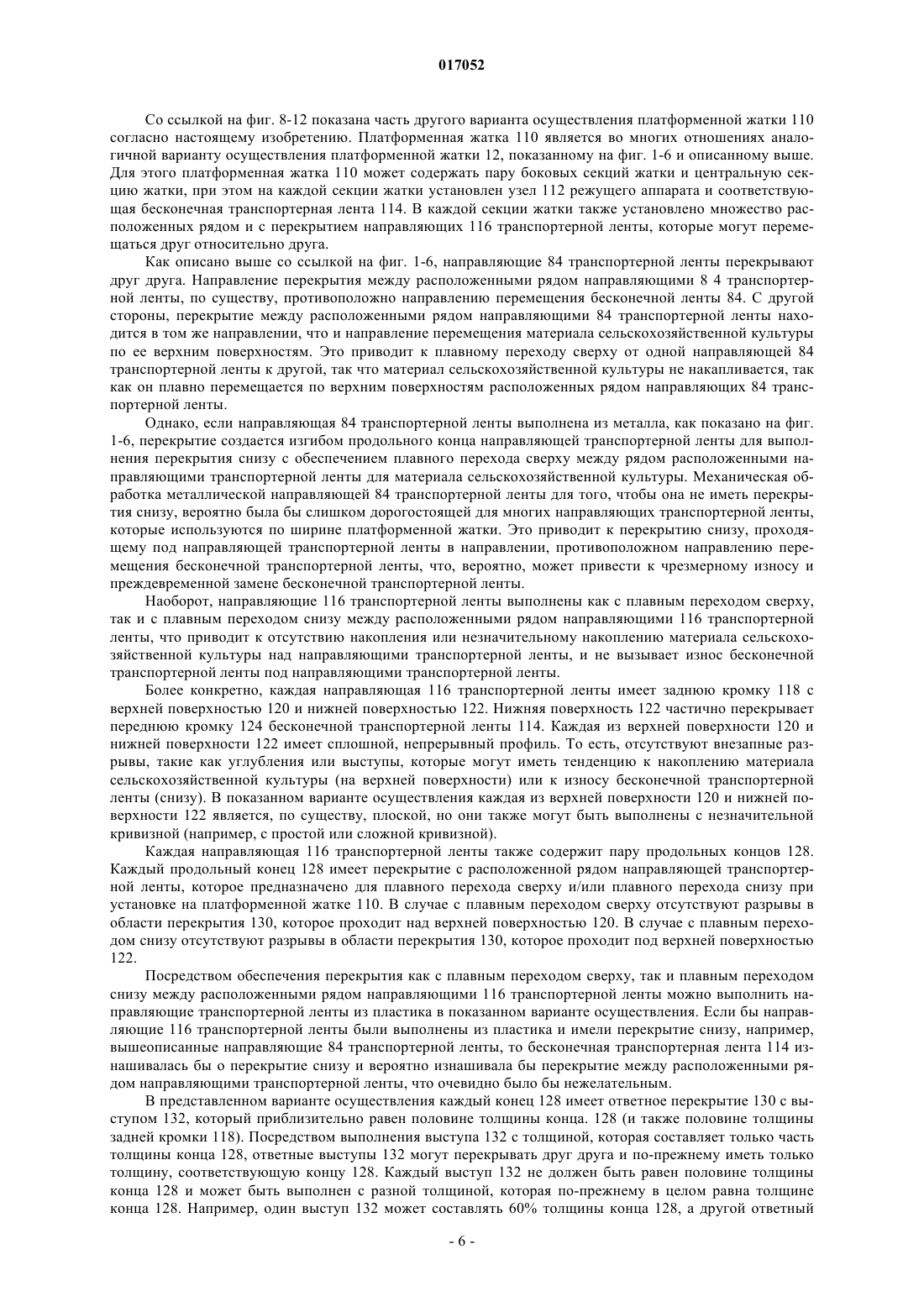 017052

Со ссылкой на фиг. 8-12 показана часть другого варианта осуществления платформенной жатки 110 согласно настоящему изобретению. Платформенная жатка 110 является во многих отношениях аналогичной варианту осуществления платформенной жатки 12, показанному на фиг. 1-6 и описанному выше. Для этого платформенная жатка 110 может содержать пару боковых секций жатки и центральную секцию жатки, при этом на каждой секции жатки установлен узел 112 режущего аппарата и соответствующая бесконечная транспортерная лента 114. В каждой секции жатки также установлено множество расположенных рядом и с перекрытием направляющих 116 транспортерной ленты, которые могут перемещаться друг относительно друга.

Как описано выше со ссылкой на фиг. 1-6, направляющие 84 транспортерной ленты перекрывают друг друга. Направление перекрытия между расположенными рядом направляющими 8 4 транспортерной ленты, по существу, противоположно направлению перемещения бесконечной ленты 84. С другой стороны, перекрытие между расположенными рядом направляющими 84 транспортерной ленты находится в том же направлении, что и направление перемещения материала сельскохозяйственной культуры по ее верхним поверхностям. Это приводит к плавному переходу сверху от одной направляющей 84 транспортерной ленты к другой, так что материал сельскохозяйственной культуры не накапливается, так как он плавно перемещается по верхним поверхностям расположенных рядом направляющих 84 транспортерной ленты.

Однако, если направляющая 84 транспортерной ленты выполнена из металла, как показано на фиг. 1-6, перекрытие создается изгибом продольного конца направляющей транспортерной ленты для выполнения перекрытия снизу с обеспечением плавного перехода сверху между рядом расположенными направляющими транспортерной ленты для материала сельскохозяйственной культуры. Механическая обработка металлической направляющей 84 транспортерной ленты для того, чтобы она не иметь перекрытия снизу, вероятно была бы слишком дорогостоящей для многих направляющих транспортерной ленты, которые используются по ширине платформенной жатки. Это приводит к перекрытию снизу, проходящему под направляющей транспортерной ленты в направлении, противоположном направлению перемещения бесконечной транспортерной ленты, что, вероятно, может привести к чрезмерному износу и преждевременной замене бесконечной транспортерной ленты.

Наоборот, направляющие 116 транспортерной ленты выполнены как с плавным переходом сверху, так и с плавным переходом снизу между расположенными рядом направляющими 116 транспортерной ленты, что приводит к отсутствию накопления или незначительному накоплению материала сельскохозяйственной культуры над направляющими транспортерной ленты, и не вызывает износ бесконечной транспортерной ленты под направляющими транспортерной ленты.

Более конкретно, каждая направляющая 116 транспортерной ленты имеет заднюю кромку 118 с верхней поверхностью 120 и нижней поверхностью 122. Нижняя поверхность 122 частично перекрывает переднюю кромку 124 бесконечной транспортерной ленты 114. Каждая из верхней поверхности 120 и нижней поверхности 122 имеет сплошной, непрерывный профиль. То есть, отсутствуют внезапные разрывы, такие как углубления или выступы, которые могут иметь тенденцию к накоплению материала сельскохозяйственной культуры (на верхней поверхности) или к износу бесконечной транспортерной ленты (снизу). В показанном варианте осуществления каждая из верхней поверхности 120 и нижней поверхности 122 является, по существу, плоской, но они также могут быть выполнены с незначительной кривизной (например, с простой или сложной кривизной).

Каждая направляющая 116 транспортерной ленты также содержит пару продольных концов 128. Каждый продольный конец 128 имеет перекрытие с расположенной рядом направляющей транспортерной ленты, которое предназначено для плавного перехода сверху и/или плавного перехода снизу при установке на платформенной жатке 110. В случае с плавным переходом сверху отсутствуют разрывы в области перекрытия 130, которое проходит над верхней поверхностью 120. В случае с плавным переходом снизу отсутствуют разрывы в области перекрытия 130, которое проходит под верхней поверхностью 122.

Посредством обеспечения перекрытия как с плавным переходом сверху, так и плавным переходом снизу между расположенными рядом направляющими 116 транспортерной ленты можно выполнить направляющие транспортерной ленты из пластика в показанном варианте осуществления. Если бы направляющие 116 транспортерной ленты были выполнены из пластика и имели перекрытие снизу, например, вышеописанные направляющие 84 транспортерной ленты, то бесконечная транспортерная лента 114 изнашивалась бы о перекрытие снизу и вероятно изнашивала бы перекрытие между расположенными рядом направляющими транспортерной ленты, что очевидно было бы нежелательным.

В представленном варианте осуществления каждый конец 128 имеет ответное перекрытие 130 с выступом 132, который приблизительно равен половине толщины конца. 128 (и также половине толщины задней кромки 118). Посредством выполнения выступа 132 с толщиной, которая составляет только часть толщины конца 128, ответные выступы 132 могут перекрывать друг друга и по-прежнему иметь только толщину, соответствующую концу 128. Каждый выступ 132 не должен быть равен половине толщины конца 128 и может быть выполнен с разной толщиной, которая по-прежнему в целом равна толщине конца 128. Например, один выступ 132 может составлять 60% толщины конца 128, а другой ответный

- 6 -